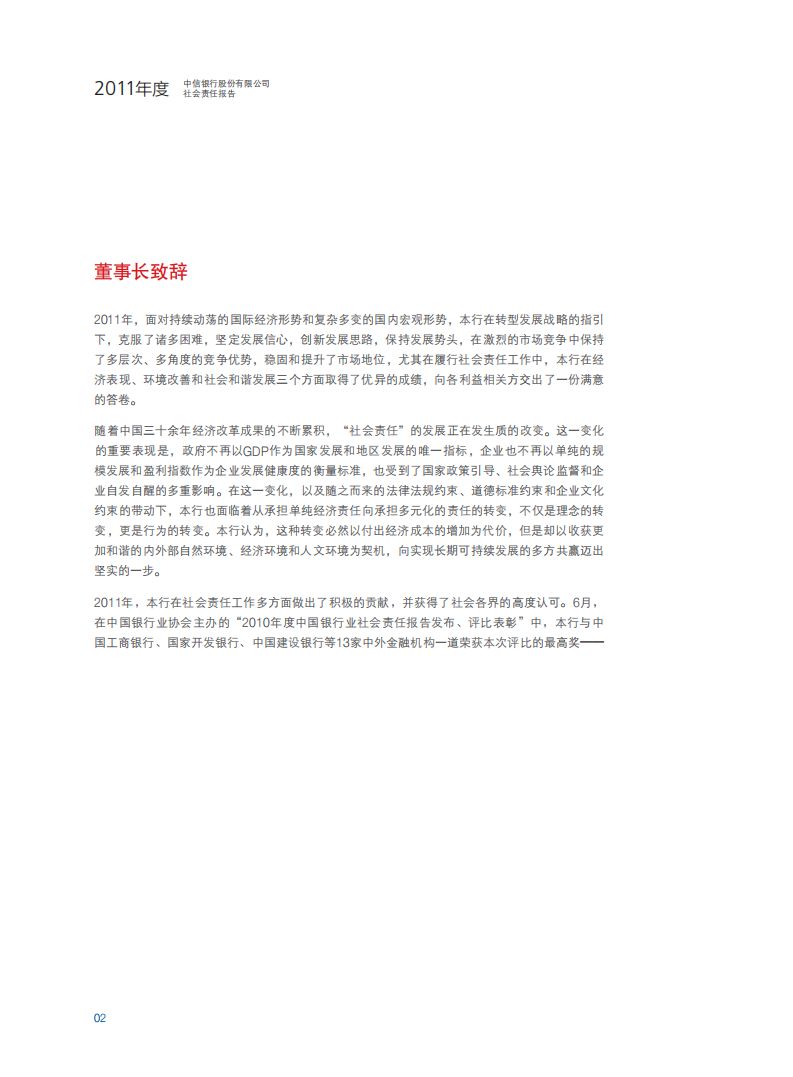 2011年度 中信银行股份有限公司 社会责任报告

董事长致辞

2011年，面对持续动荡的国际经济形势和复杂多变的国内宏观形势，本行在转型发展战略的指引下，克服了诸多困难，坚定发展信心，创新发展思路，保持发展势头，在激烈的市场竞争中保持了多层次、多角度的竞争优势，稳固和提升了市场地位，尤其在履行社会责任工作中，本行在经济表现、环境改善和社会和谐发展三个方面取得了优异的成绩，向各利益相关方交出了一份满意的答卷。

随着中国三十余年经济改革成果的不断累积，“社会责任”的发展正在发生质的改变。这一变化的重要表现是，政府不再以GDP作为国家发展和地区发展的唯一指标，企业也不再以单纯的规模发展和盈利指数作为企业发展健康度的衡量标准，也受到了国家政策引导、社会舆论监督和企业自发自醒的多重影响。在这一变化，以及随之而来的法律法规约束、道德标准约束和企业文化约束的带动下，本行也面临着从承担单纯经济责任向承担多元化的责任的转变，不仅是理念的转变，更是行为的转变。本行认为，这种转变必然以付出经济成本的增加为代价，但是却以收获更加和谐的内外部自然环境、经济环境和人文环境为契机，向实现长期可持续发展的多方共赢迈出坚实的一步。

2011年，本行在社会责任工作多方面做出了积极的贡献，并获得了社会各界的高度认可。6月，在中国银行业协会主办的“2010年度中国银行业社会责任报告发布、评比表彰”中，本行与中国工商银行、国家开发银行、中国建设银行等13家中外金融机构一道荣获本次评比的最高奖——

02